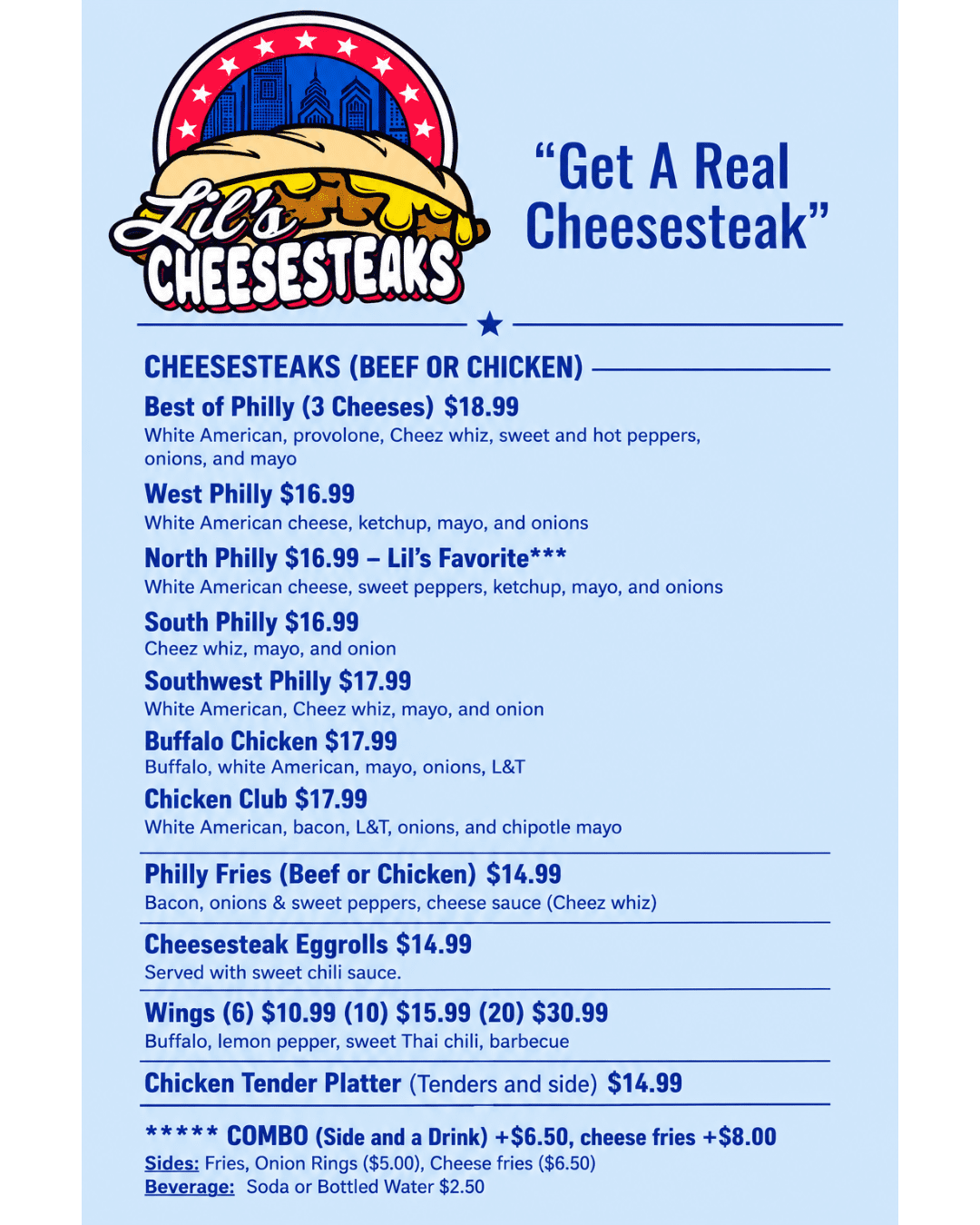 Lil's CHEESESTEAKS

"Get A Real Cheesesteak"

CHEESESTEAKS (BEEF OR CHICKEN)

Best of Philly (3 Cheeses) $18.99
White American, provolone, Cheez whiz, sweet and hot peppers, onions, and mayo

West Philly $16.99
White American cheese, ketchup, mayo, and onions

North Philly $16.99 – Lil's Favorite***
White American cheese, sweet peppers, ketchup, mayo, and onions

South Philly $16.99
Cheez whiz, mayo, and onion

Southwest Philly $17.99
White American, Cheez whiz, mayo, and onion

Buffalo Chicken $17.99
Buffalo, white American, mayo, onions, L&T

Chicken Club $17.99
White American, bacon, L&T, onions, and chipotle mayo

Philly Fries (Beef or Chicken) $14.99
Bacon, onions & sweet peppers, cheese sauce (Cheez whiz)

Cheesesteak Eggrolls $14.99
Served with sweet chili sauce.

Wings (6) $10.99 (10) $15.99 (20) $30.99
Buffalo, lemon pepper, sweet Thai chili, barbecue

Chicken Tender Platter (Tenders and side) $14.99

***** COMBO (Side and a Drink) +$6.50, cheese fries +$8.00
Sides: Fries, Onion Rings ($5.00), Cheese fries ($6.50)
Beverage: Soda or Bottled Water $2.50